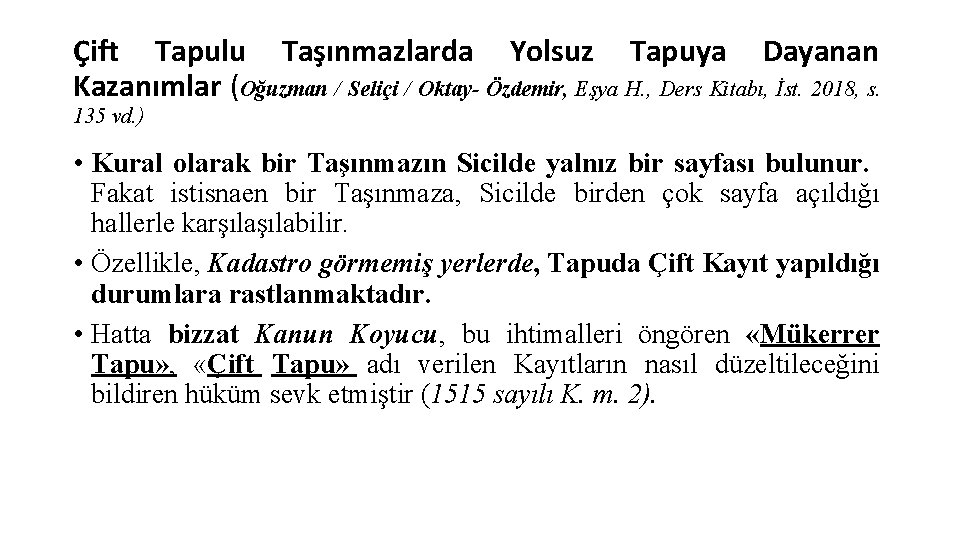 Çift Tapulu Taşınmazlarda Yolsuz Tapuya Dayanan Kazanımlar (Oğuzman / Seliçi / Oktay- Özdemir, Eşya H., Ders Kitabı, İst. 2018, s. 135 vd.)

• Kural olarak bir Taşınmazın Sicilde yalnız bir sayfası bulunur. Fakat istisnaen bir Taşınmaza, Sicilde birden çok sayfa açıldığı hallerle karşılaşılabilir.

• Özellikle, Kadastro görmemiş yerlerde, Tapuda Çift Kayıt yapıldığı durumlara rastlanmaktadır.

• Hatta bizzat Kanun Koyucu, bu ihtimalleri öngören «Mükerrer Tapu», «Çift Tapu» adı verilen Kayıtların nasıl düzeltileceğini bildiren hüküm sevk etmiştir (1515 sayılı K. m. 2).